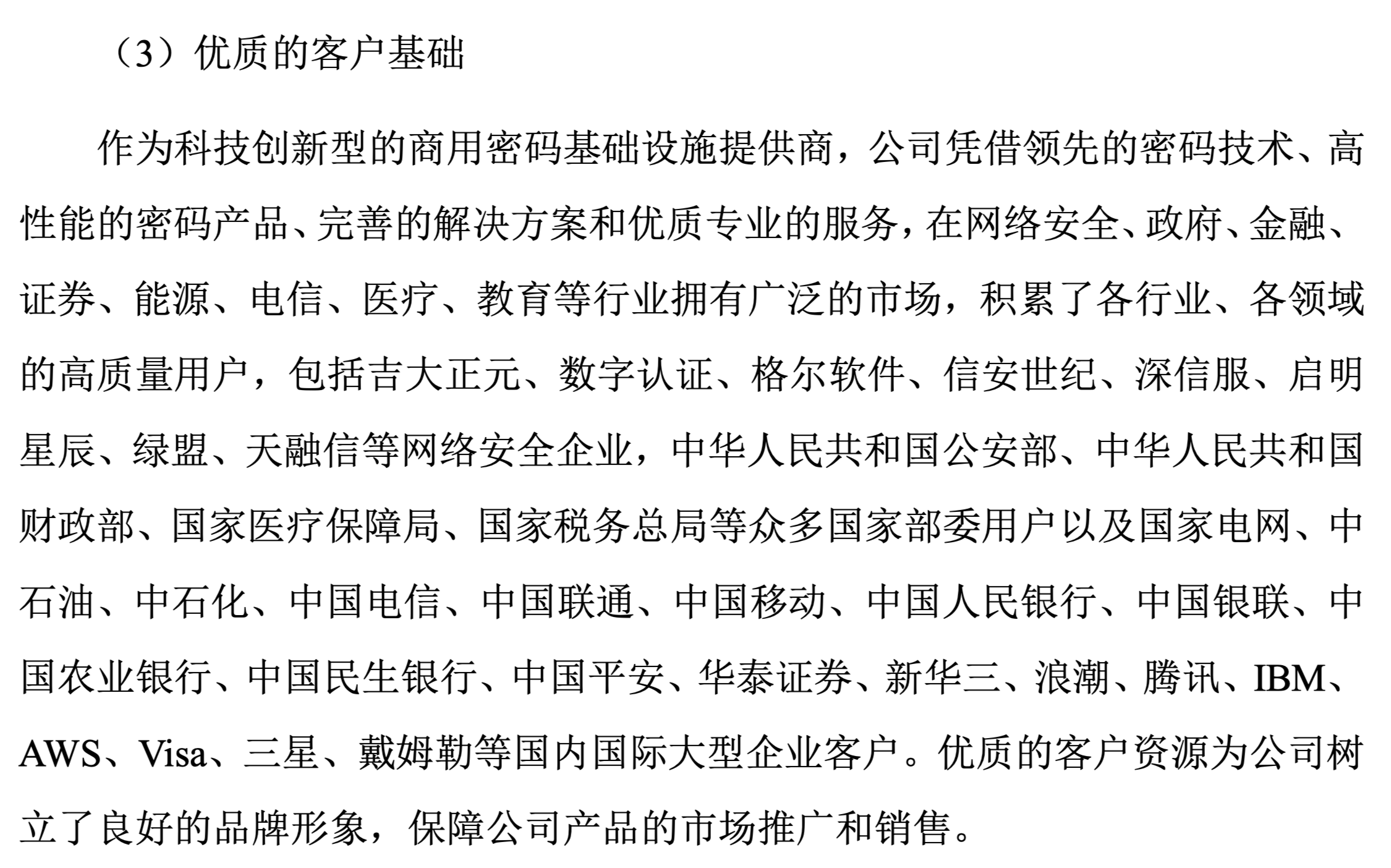 （3）优质的客户基础

作为科技创新型的商用密码基础设施提供商，公司凭借领先的密码技术、高性能的密码产品、完善的解决方案和优质专业的服务，在网络安全、政府、金融、证券、能源、电信、医疗、教育等行业拥有广泛的市场，积累了各行业、各领域的高质量用户，包括吉大正元、数字认证、格尔软件、信安世纪、深信服、启明星辰、绿盟、天融信等网络安全企业，中华人民共和国公安部、中华人民共和国财政部、国家医疗保障局、国家税务总局等众多国家部委用户以及国家电网、中石油、中石化、中国电信、中国联通、中国移动、中国人民银行、中国银联、中国农业银行、中国民生银行、中国平安、华泰证券、新华三、浪潮、腾讯、IBM、AWS、Visa、三星、戴姆勒等国内国际大型企业客户。优质的客户资源为公司树立了良好的品牌形象，保障公司产品的市场推广和销售。